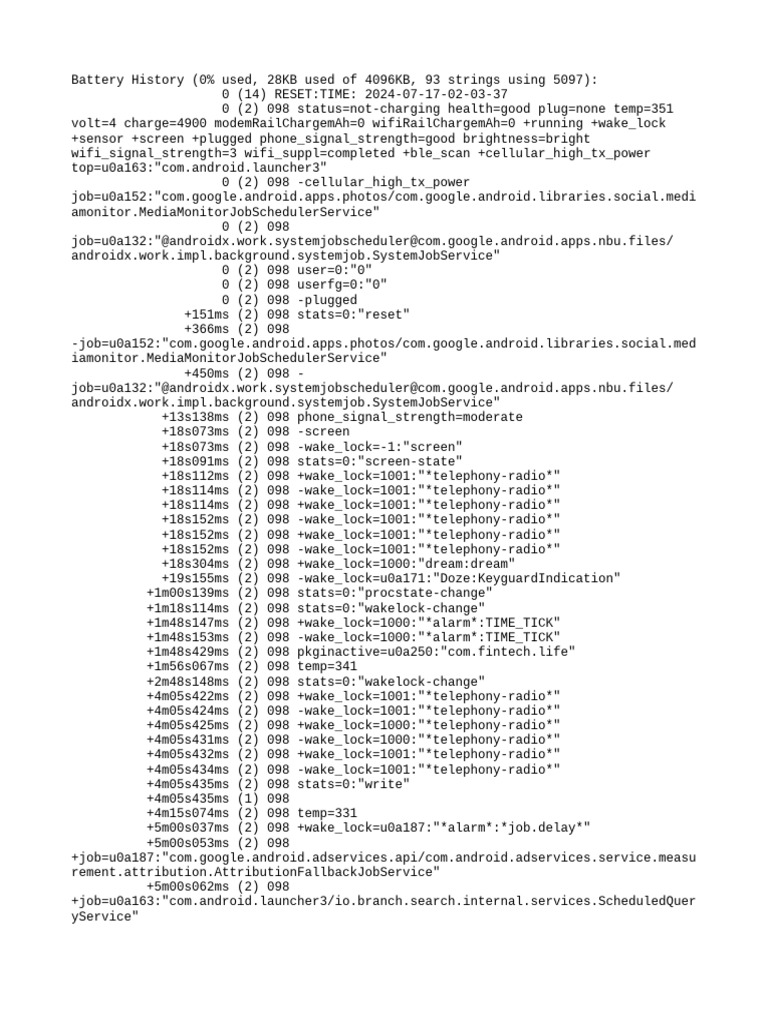 Battery History (0% used, 28KB used of 4096KB, 93 strings using 5097):
0 (14) RESET:TIME: 2024-07-17-02-03-37
0 (2) 098 status=not-charging health=good plug=none temp=351 volt=4 charge=4900 modemRailChargemAh=0 wifiRailChargemAh=0 +running +wake_lock +sensor +screen +plugged phone_signal_strength=good brightness=bright wifi_signal_strength=3 wifi_suppl=completed +ble_scan +cellular_high_tx_power top=u0a163:"com.android.launcher3"
0 (2) 098 -cellular_high_tx_power job=u0a152:"com.google.android.apps.photos/com.google.android.libraries.social.mediamonitor.MediaMonitorJobSchedulerService"
0 (2) 098 job=u0a132:"@androidx.work.systemjobscheduler@com.google.android.apps.nbu.files/androidx.work.impl.background.systemjob.SystemJobService"
0 (2) 098 user=0:"0"
0 (2) 098 userfg=0:"0"
0 (2) 098 -plugged
+151ms (2) 098 stats=0:"reset"
+366ms (2) 098 -job=u0a152:"com.google.android.apps.photos/com.google.android.libraries.social.mediamonitor.MediaMonitorJobSchedulerService"
+450ms (2) 098 -job=u0a132:"@androidx.work.systemjobscheduler@com.google.android.apps.nbu.files/androidx.work.impl.background.systemjob.SystemJobService"
+13s138ms (2) 098 phone_signal_strength=moderate
+18s073ms (2) 098 -screen
+18s073ms (2) 098 -wake_lock=-1:"screen"
+18s091ms (2) 098 stats=0:"screen-state"
+18s112ms (2) 098 +wake_lock=1001:"*telephony-radio*"
+18s114ms (2) 098 -wake_lock=1001:"*telephony-radio*"
+18s114ms (2) 098 +wake_lock=1001:"*telephony-radio*"
+18s152ms (2) 098 -wake_lock=1001:"*telephony-radio*"
+18s152ms (2) 098 +wake_lock=1001:"*telephony-radio*"
+18s152ms (2) 098 -wake_lock=1001:"*telephony-radio*"
+18s304ms (2) 098 +wake_lock=1000:"dream:dream"
+19s155ms (2) 098 -wake_lock=u0a171:"Doze:KeyguardIndication"
+1m00s139ms (2) 098 stats=0:"procstate-change"
+1m18s114ms (2) 098 stats=0:"wakelock-change"
+1m48s147ms (2) 098 +wake_lock=1000:"*alarm*:TIME_TICK"
+1m48s153ms (2) 098 -wake_lock=1000:"*alarm*:TIME_TICK"
+1m48s429ms (2) 098 pkginactive=u0a250:"com.fintech.life"
+1m56s067ms (2) 098 temp=341
+2m48s148ms (2) 098 stats=0:"wakelock-change"
+4m05s422ms (2) 098 +wake_lock=1001:"*telephony-radio*"
+4m05s424ms (2) 098 -wake_lock=1001:"*telephony-radio*"
+4m05s425ms (2) 098 +wake_lock=1000:"*telephony-radio*"
+4m05s431ms (2) 098 -wake_lock=1000:"*telephony-radio*"
+4m05s432ms (2) 098 +wake_lock=1001:"*telephony-radio*"
+4m05s434ms (2) 098 -wake_lock=1001:"*telephony-radio*"
+4m05s435ms (2) 098 stats=0:"write"
+4m05s435ms (1) 098
+4m15s074ms (2) 098 temp=331
+5m00s037ms (2) 098 +wake_lock=u0a187:"*alarm*:*job.delay*"
+5m00s053ms (2) 098 +job=u0a187:"com.google.android.adservices.api/com.android.adservices.service.measurement.attribution.AttributionFallbackJobService"
+5m00s062ms (2) 098 +job=u0a163:"com.android.launcher3/io.branch.search.internal.services.ScheduledQueryService"